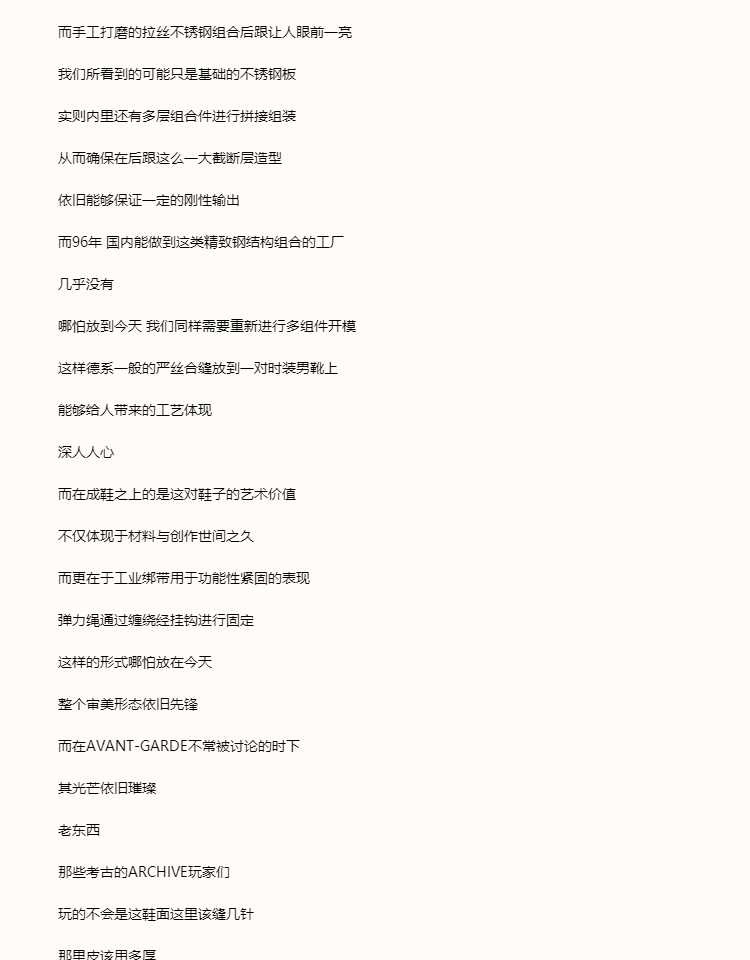 而手工打磨的拉丝不锈钢组合后跟让人眼前一亮

我们所看到的可能只是基础的不锈钢板

实则内里还有多层组合件进行拼接组装

从而确保在后跟这么一大截断层造型

依旧能够保证一定的刚性输出

而96年 国内能做到这类精致钢结构组合的工厂

几乎没有

哪怕放到今天 我们同样需要重新进行多组件开模

这样德系一般的严丝合缝放到一对时装男靴上

能够给人带来的工艺体现

深人人心

而在成鞋之上的是这对鞋子的艺术价值

不仅体现于材料与创作世间之久

而更在于工业绑带用于功能性紧固的表现

弹力绳通过缠绕经挂钩进行固定

这样的形式哪怕放在今天

整个审美形态依旧先锋

而在AVANT-GARDE不常被讨论的时下

其光芒依旧璀璨

老东西

那些考古的ARCHIVE玩家们

玩的不会是这鞋面这里该缝几针

那里皮该用多厚